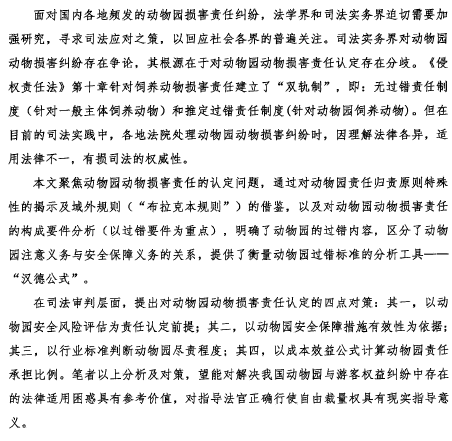 面对国内各地频发的动物园损害责任纠纷，法学界和司法实务界迫切需要加强研究，寻求司法应对之策，以回应社会各界的普遍关注。司法实务界对动物园动物损害纠纷存在争论，其根源在于对动物园动物损害责任认定存在分歧。《侵权责任法》第十章针对饲养动物损害责任建立了“双轨制”，即：无过错责任制度（针对一般主体饲养动物）和推定过错责任制度(针对动物园饲养动物)。但在目前的司法实践中，各地法院处理动物园动物损害纠纷时，因理解法律各异，适用法律不一，有损司法的权威性。

本文聚焦动物园动物损害责任的认定问题，通过对动物园责任归责原则特殊性的揭示及域外规则（“布拉克本规则”）的借鉴，以及对动物园动物损害责任的构成要件分析（以过错要件为重点），明确了动物园的过错内容，区分了动物园注意义务与安全保障义务的关系，提供了衡量动物园过错标准的分析工具——“汉德公式”。

在司法审判层面，提出对动物园动物损害责任认定的四点对策：其一，以动物园安全风险评估为责任认定前提；其二，以动物园安全保障措施有效性为依据；其三，以行业标准判断动物园尽责程度；其四，以成本效益公式计算动物园责任承担比例。笔者以上分析及对策，望能对解决我国动物园与游客权益纠纷中存在的法律适用困惑具有参考价值，对指导法官正确行使自由裁量权具有现实指导意义。